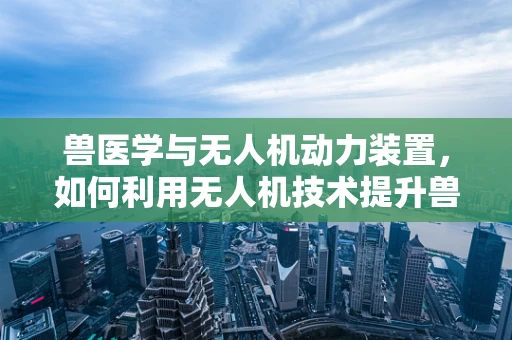 兽医学与无人机动力装置，如何利用无人机技术提升兽